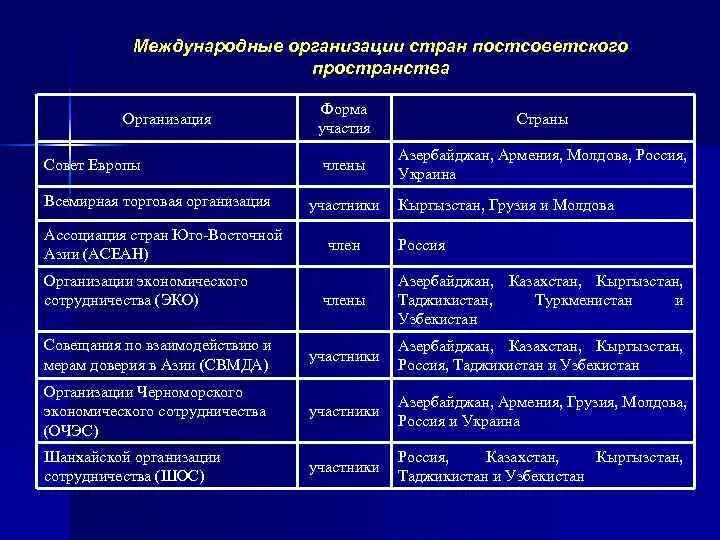 Международные организации стран постсоветского пространства

| Организация | Форма участия | Страны |
|---|---|---|
| Совет Европы | члены | Азербайджан, Армения, Молдова, Россия, Украина |
| Всемирная торговая организация | участники | Кыргызстан, Грузия и Молдова |
| Ассоциация стран Юго-Восточной Азии (АСЕАН) | член | Россия |
| Организации экономического сотрудничества (ЭКО) | члены | Азербайджан, Казахстан, Кыргызстан, Таджикистан, Туркменистан и Узбекистан |
| Совещания по взаимодействию и мерам доверия в Азии (СВМДА) | участники | Азербайджан, Казахстан, Кыргызстан, Россия, Таджикистан и Узбекистан |
| Организации Черноморского экономического сотрудничества (ОЧЭС) | участники | Азербайджан, Армения, Грузия, Молдова, Россия и Украина |
| Шанхайской организации сотрудничества (ШОС) | участники | Россия, Казахстан, Кыргызстан, Таджикистан и Узбекистан |